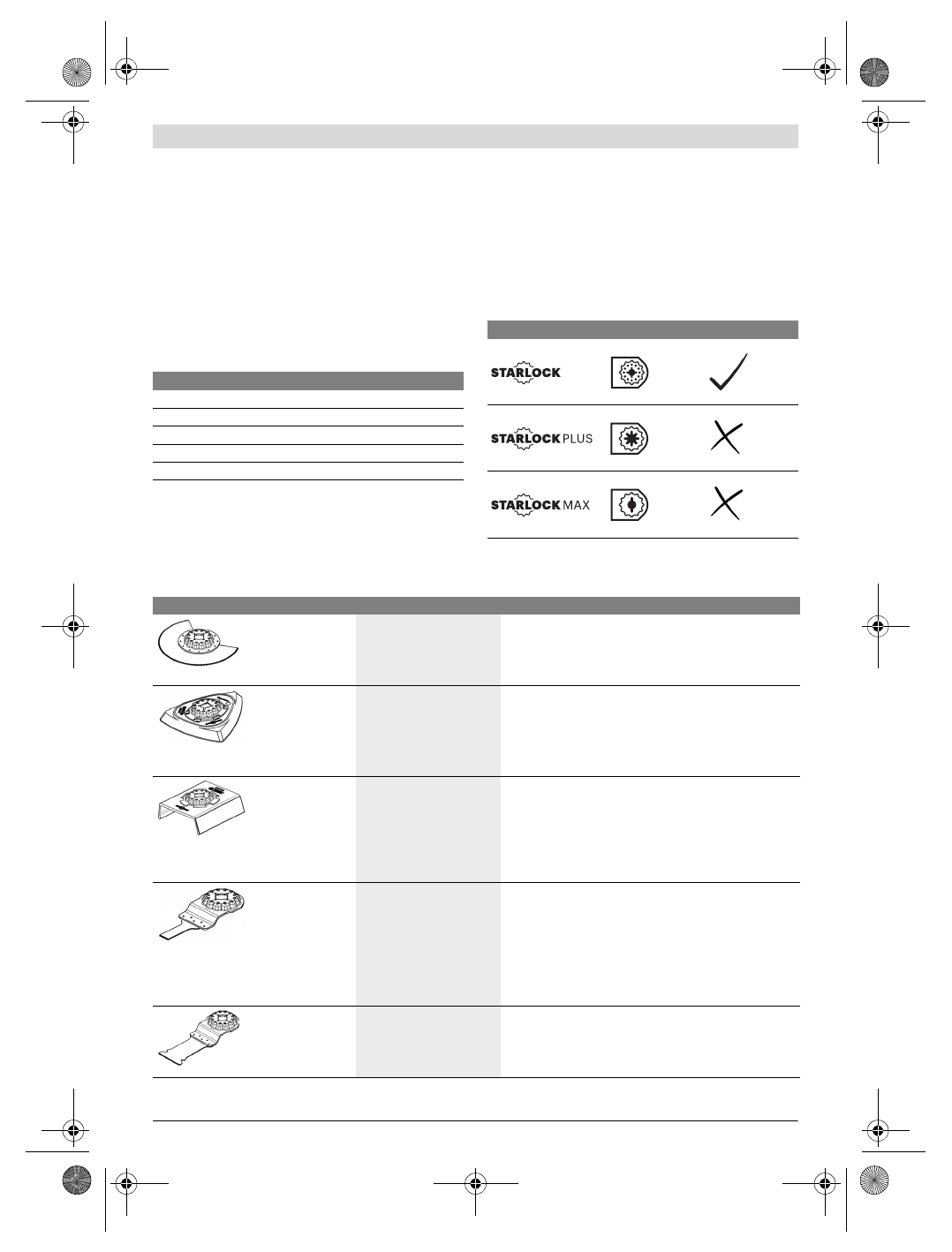 STARLOCK

STARLOCK PLUS

STARLOCK MAX